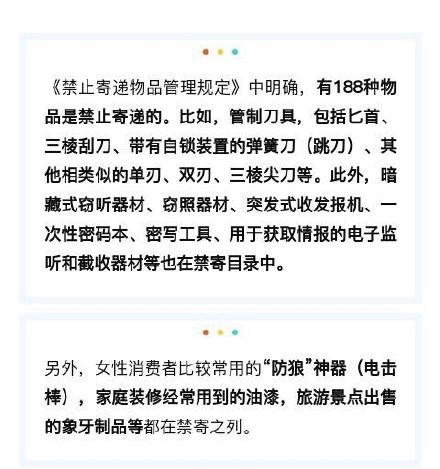 《禁止寄递物品管理规定》中明确，有188种物品是禁止寄递的。比如，管制刀具，包括匕首、三棱刮刀、带有自锁装置的弹簧刀（跳刀）、其他相类似的单刃、双刃、三棱尖刀等。此外，暗藏式窃听器材、窃照器材、突发式收发报机、一次性密码本、密写工具、用于获取情报的电子监听和截收器材等也在禁寄目录中。

另外，女性消费者比较常用的“防狼”神器（电击棒），家庭装修经常用到的油漆，旅游景点出售的象牙制品等都在禁寄之列。